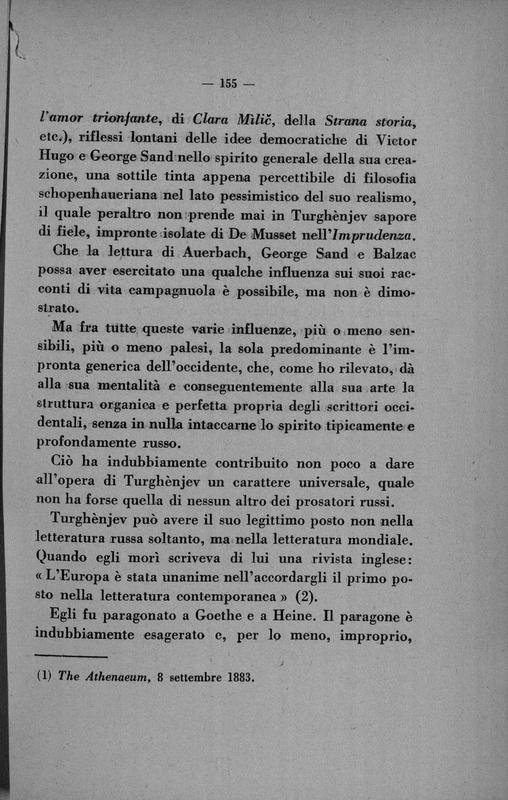 — 155 —

l'amor trionfante, di Clara Milič, della Strana storia, etc.), riflessi lontani delle idee democratiche di Victor Hugo e George Sand nello spirito generale della sua creazione, una sottile tinta appena percettibile di filosofia schopenhaueriana nel lato pessimistico del suo realismo, il quale peraltro non prende mai in Turghènjev sapore di fiele, impronte isolate di De Musset nell'Imprudenza.

Che la lettura di Auerbach, George Sand e Balzac possa aver esercitato una qualche influenza sui suoi racconti di vita campagnuola è possibile, ma non è dimostrato.

Ma fra tutte queste varie influenze, più o meno sensibili, più o meno palesi, la sola predominante è l'impronta generica dell'occidente, che, come ho rilevato, dà alla sua mentalità e conseguentemente alla sua arte la struttura organica e perfetta propria degli scrittori occidentali, senza in nulla intaccarne lo spirito tipicamente e profondamente russo.

Ciò ha indubbiamente contribuito non poco a dare all'opera di Turghènjev un carattere universale, quale non ha forse quella di nessun altro dei prosatori russi.

Turghènjev può avere il suo legittimo posto non nella letteratura russa soltanto, ma nella letteratura mondiale. Quando egli morì scriveva di lui una rivista inglese: « L'Europa è stata unanime nell'accordargli il primo posto nella letteratura contemporanea » (2).

Egli fu paragonato a Goethe e a Heine. Il paragone è indubbiamente esagerato e, per lo meno, improprio,

(1) The Athenaeum, 8 settembre 1883.